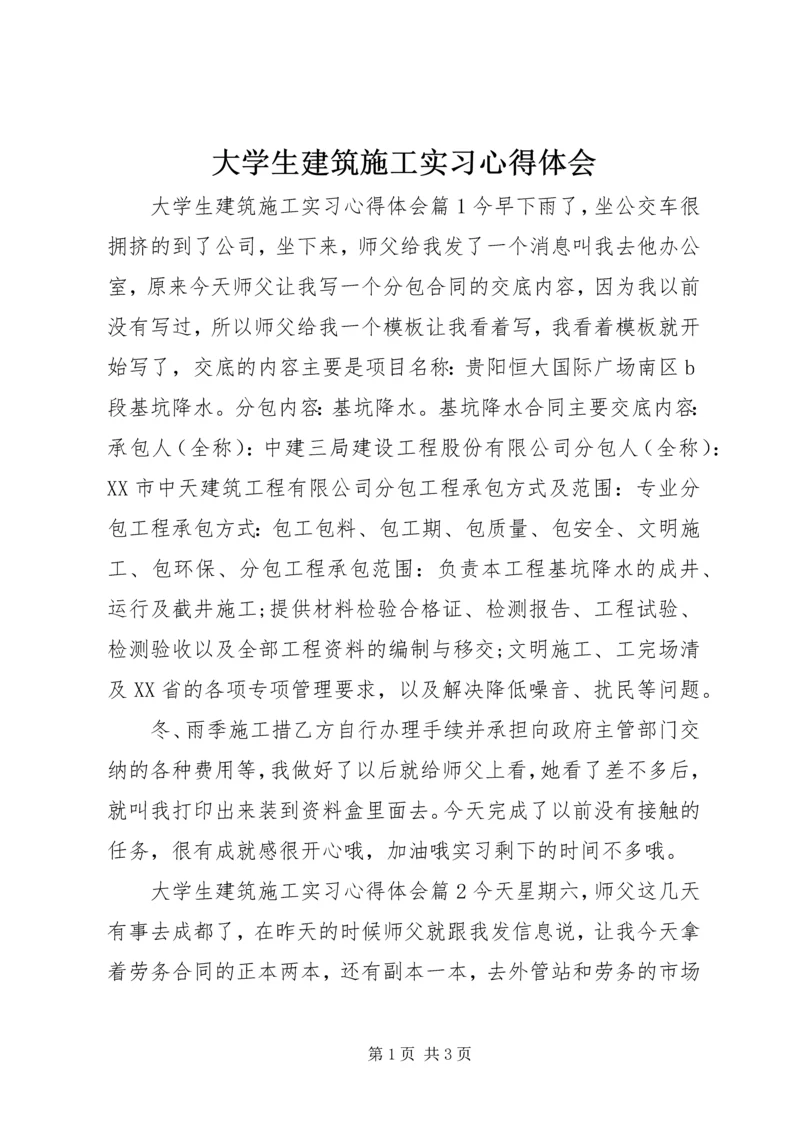 大学生建筑施工实习心得体会

大学生建筑施工实习心得体会篇1今早下雨了，坐公交车很拥挤的到了公司，坐下来，师父给我发了一个消息叫我去他办公室，原来今天师父让我写一个分包合同的交底内容，因为我以前没有写过，所以师父给我一个模板让我看着写，我看着模板就开始写了，交底的内容主要是项目名称:贵阳恒大国际广场南区b段基坑降水。分包内容:基坑降水。基坑降水合同主要交底内容:承包人（全称）：中建三局建设工程股份有限公司分包人（全称）：XX市中天建筑工程有限公司分包工程承包方式及范围：专业分包工程承包方式:包工包料、包工期、包质量、包安全、文明施工、包环保、分包工程承包范围：负责本工程基坑降水的成井、运行及截井施工;提供材料检验合格证、检测报告、工程试验、检测验收以及全部工程资料的编制与移交;文明施工、工完场清及XX省的各项专项管理要求，以及解决降低噪音、扰民等问题。

冬、雨季施工措乙方自行办理手续并承担向政府主管部门交纳的各种费用等，我做好了以后就给师父上看，她看了差不多后，就叫我打印出来装到资料盒里面去。今天完成了以前没有接触的任务，很有成就感很开心哦，加油哦实习剩下的时间不多哦。

大学生建筑施工实习心得体会篇2今天星期六，师父这几天有事去成都了，在昨天的时候师父就跟我发信息说，让我今天拿着劳务合同的正本两本，还有副本一本，去外管站和劳务的市场

第1页 共3页